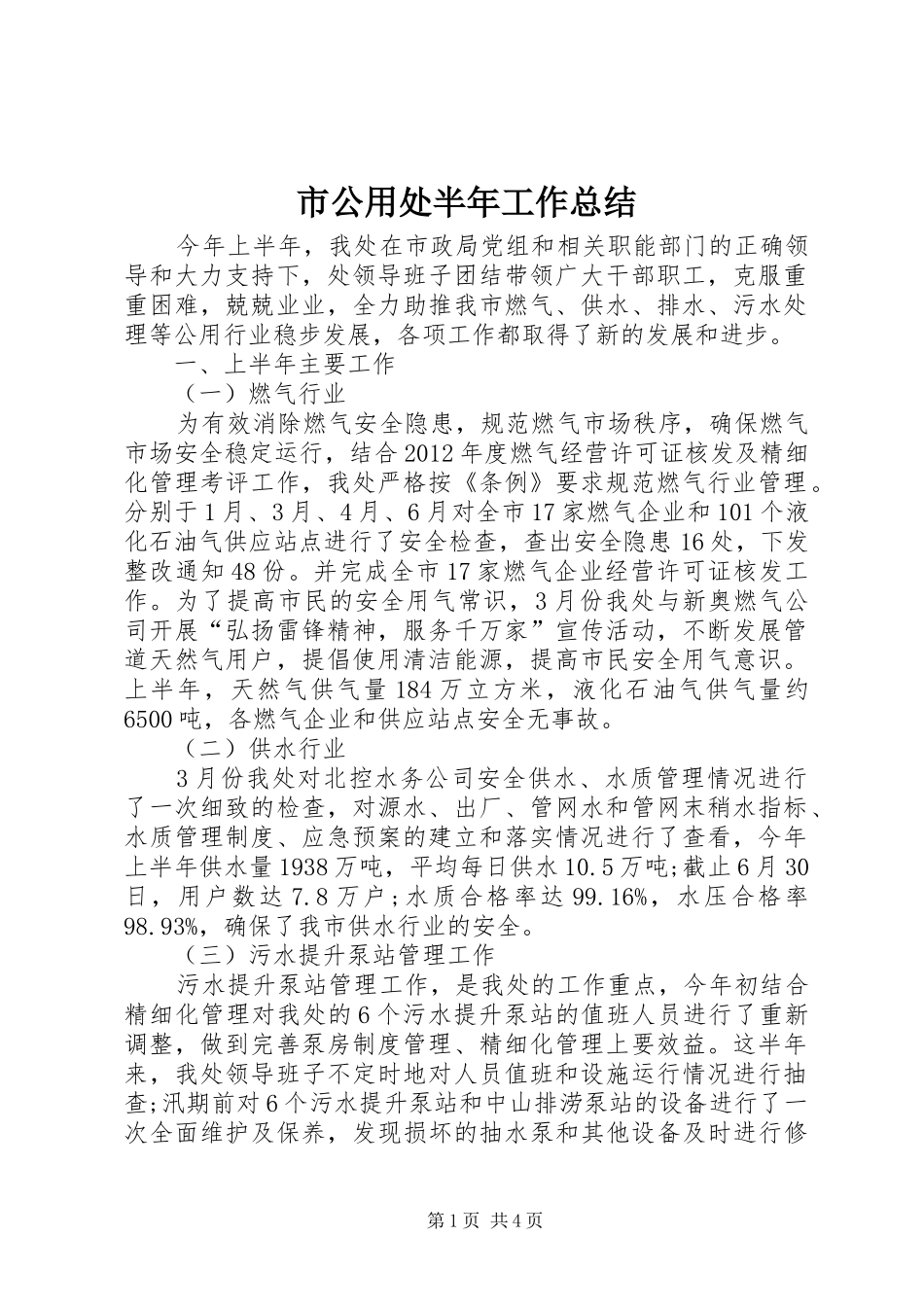 市公用处半年工作总结

今年上半年，我处在市政局党组和相关职能部门的正确领导和大力支持下，处领导班子团结带领广大干部职工，克服重重困难，兢兢业业，全力助推我市燃气、供水、排水、污水处理等公用行业稳步发展，各项工作都取得了新的发展和进步。

一、上半年主要工作

（一）燃气行业

为有效消除燃气安全隐患，规范燃气市场秩序，确保燃气市场安全稳定运行，结合2012年度燃气经营许可证核发及精细化管理考评工作，我处严格按《条例》要求规范燃气行业管理。分别于1月、3月、4月、6月对全市17家燃气企业和101个液化石油气供应站点进行了安全检查，查出安全隐患16处，下发整改通知48份。并完成全市17家燃气企业经营许可证核发工作。为了提高市民的安全用气常识，3月份我处与新奥燃气公司开展“弘扬雷锋精神，服务千万家”宣传活动，不断发展管道天然气用户，提倡使用清洁能源，提高市民安全用气意识。上半年，天然气供气量184万立方米，液化石油气供气量约6500吨，各燃气企业和供应站点安全无事故。

（二）供水行业

3月份我处对北控水务公司安全供水、水质管理情况进行了一次细致的检查，对源水、出厂、管网水和管网末稍水指标、水质管理制度、应急预案的建立和落实情况进行了查看，今年上半年供水量1938万吨，平均每日供水10.5万吨;截止6月30日，用户数达7.8万户;水质合格率达99.16%，水压合格率98.93%，确保了我市供水行业的安全。

（三）污水提升泵站管理工作

污水提升泵站管理工作，是我处的工作重点，今年初结合精细化管理对我处的6个污水提升泵站的值班人员进行了重新调整，做到完善泵房制度管理、精细化管理上要效益。这半年来，我处领导班子不定时地对人员值班和设施运行情况进行抽查;汛期前对6个污水提升泵站和中山排涝泵站的设备进行了一次全面维护及保养，发现损坏的抽水泵和其他设备及时进行修

第1页 共4页